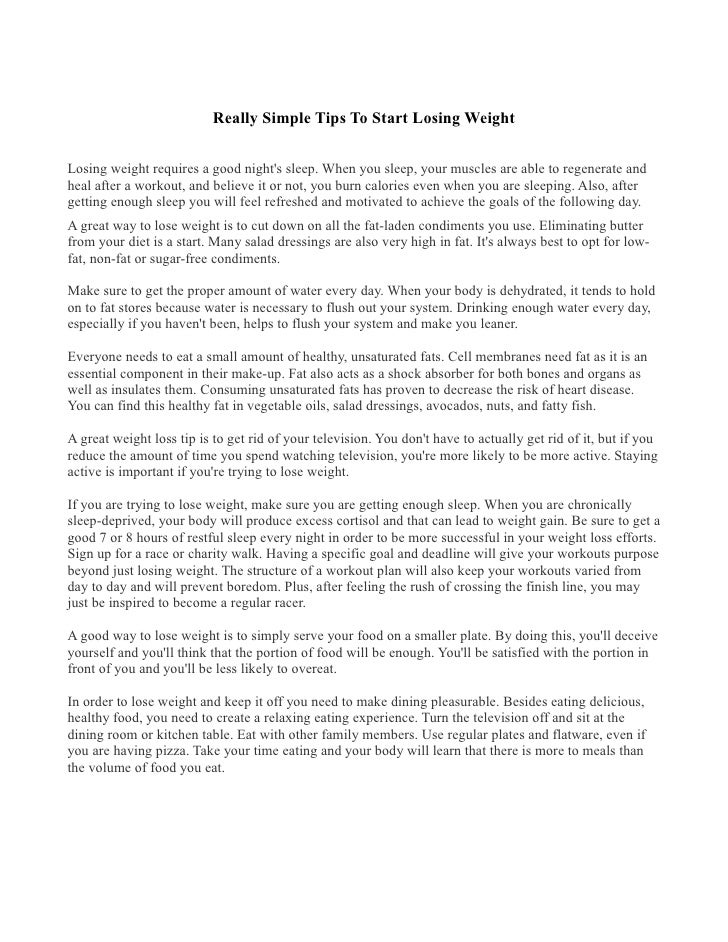 Really Simple Tips To Start Losing Weight

Losing weight requires a good night's sleep. When you sleep, your muscles are able to regenerate and heal after a workout, and believe it or not, you burn calories even when you are sleeping. Also, after getting enough sleep you will feel refreshed and motivated to achieve the goals of the following day.

A great way to lose weight is to cut down on all the fat-laden condiments you use. Eliminating butter from your diet is a start. Many salad dressings are also very high in fat. It's always best to opt for low-fat, non-fat or sugar-free condiments.

Make sure to get the proper amount of water every day. When your body is dehydrated, it tends to hold on to fat stores because water is necessary to flush out your system. Drinking enough water every day, especially if you haven't been, helps to flush your system and make you leaner.

Everyone needs to eat a small amount of healthy, unsaturated fats. Cell membranes need fat as it is an essential component in their make-up. Fat also acts as a shock absorber for both bones and organs as well as insulates them. Consuming unsaturated fats has proven to decrease the risk of heart disease. You can find this healthy fat in vegetable oils, salad dressings, avocados, nuts, and fatty fish.

A great weight loss tip is to get rid of your television. You don't have to actually get rid of it, but if you reduce the amount of time you spend watching television, you're more likely to be more active. Staying active is important if you're trying to lose weight.

If you are trying to lose weight, make sure you are getting enough sleep. When you are chronically sleep-deprived, your body will produce excess cortisol and that can lead to weight gain. Be sure to get a good 7 or 8 hours of restful sleep every night in order to be more successful in your weight loss efforts. Sign up for a race or charity walk. Having a specific goal and deadline will give your workouts purpose beyond just losing weight. The structure of a workout plan will also keep your workouts varied from day to day and will prevent boredom. Plus, after feeling the rush of crossing the finish line, you may just be inspired to become a regular racer.

A good way to lose weight is to simply serve your food on a smaller plate. By doing this, you'll deceive yourself and you'll think that the portion of food will be enough. You'll be satisfied with the portion in front of you and you'll be less likely to overeat.

In order to lose weight and keep it off you need to make dining pleasurable. Besides eating delicious, healthy food, you need to create a relaxing eating experience. Turn the television off and sit at the dining room or kitchen table. Eat with other family members. Use regular plates and flatware, even if you are having pizza. Take your time eating and your body will learn that there is more to meals than the volume of food you eat.